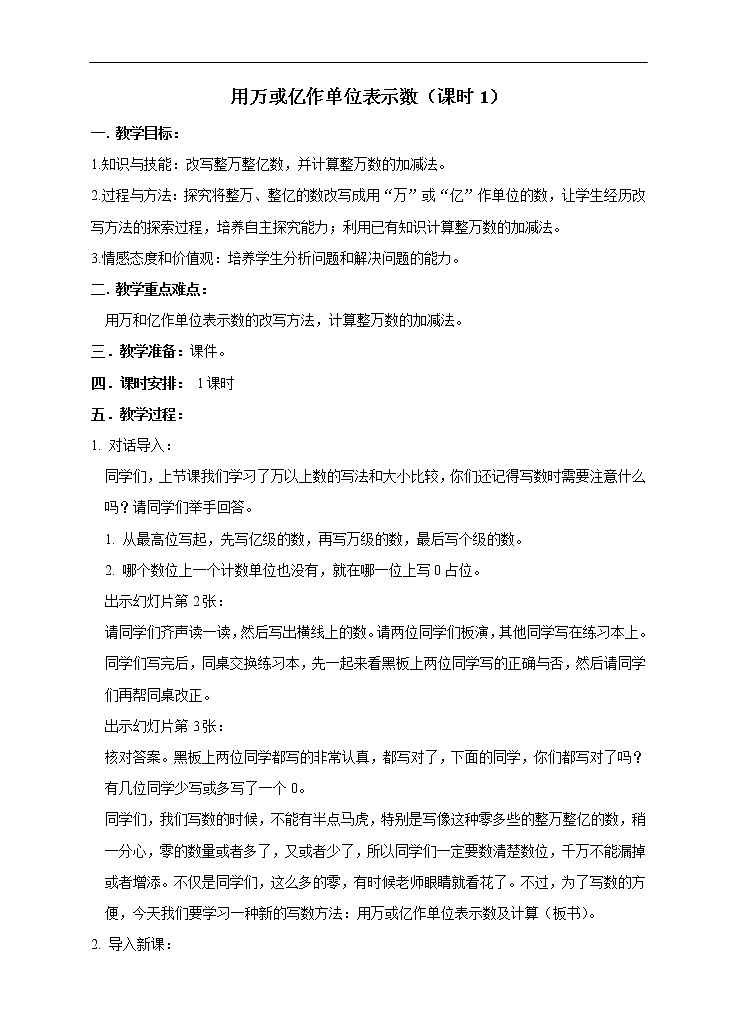 用万或亿作单位表示数（课时 1）

一. 教学目标：

1.知识与技能：改写整万整亿数，并计算整万数的加减法。

2.过程与方法：探究将整万、整亿的数改写成用“万”或“亿”作单位的数，让学生经历改写方法的探索过程，培养自主探究能力；利用已有知识计算整万数的加减法。

3.情感态度和价值观：培养学生分析问题和解决问题的能力。

二. 教学重点难点：

用万和亿作单位表示数的改写方法，计算整万数的加减法。

三. 教学准备：课件。

四. 课时安排： 1课时

五. 教学过程：

1. 对话导入：

同学们，上节课我们学习了万以上数的写法和大小比较，你们还记得写数时需要注意什么吗？请同学们举手回答。

1. 从最高位写起，先写亿级的数，再写万级的数，最后写个级的数。

2. 哪个数位上一个计数单位也没有，就在哪一位上写 0 占位。

出示幻灯片第 2张：

请同学们齐声读一读，然后写出横线上的数。请两位同学们板演，其他同学写在练习本上。同学们写完后，同桌交换练习本，先一起来看黑板上两位同学写的正确与否，然后请同学们再帮同桌改正。

出示幻灯片第 3张：

核对答案。黑板上两位同学都写的非常认真，都写对了，下面的同学，你们都写对了吗？有几位同学少写或多写了一个 0。

同学们，我们写数的时候，不能有半点马虎，特别是写像这种零多些的整万整亿的数，稍一分心，零的数量或者多了，又或者少了，所以同学们一定要数清楚数位，千万不能漏掉或者增添。不仅是同学们，这么多的零，有时候老师眼睛就看花了。不过，为了写数的方便，今天我们要学习一种新的写数方法：用万或亿作单位表示数及计算（板书）。

2. 导入新课：